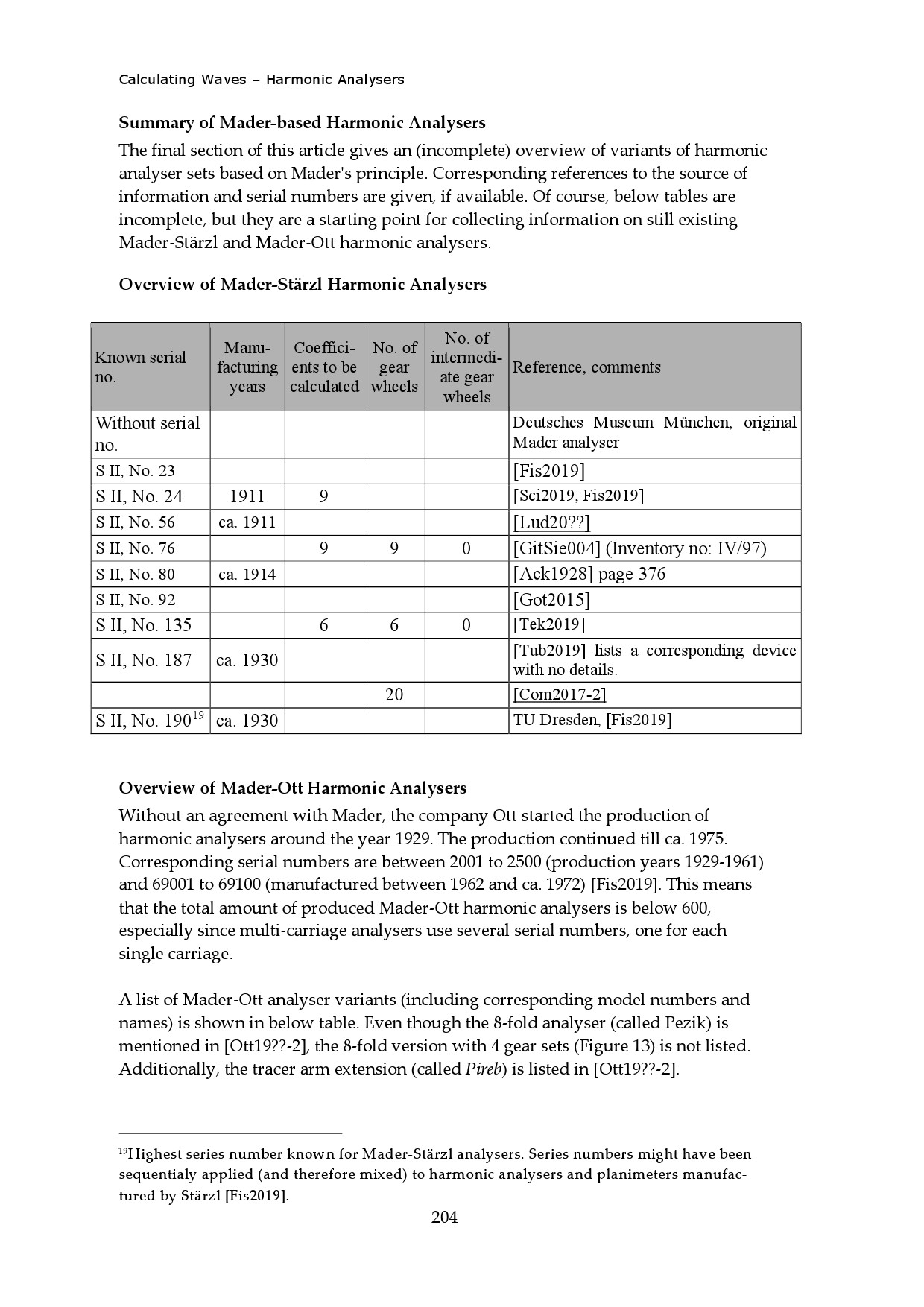 Calculating Waves – Harmonic Analysers

Summary of Mader-based Harmonic Analysers

The final section of this article gives an (incomplete) overview of variants of harmonic analyser sets based on Mader's principle. Corresponding references to the source of information and serial numbers are given, if available. Of course, below tables are incomplete, but they are a starting point for collecting information on still existing Mader-Stärzl and Mader-Ott harmonic analysers.

Overview of Mader-Stärzl Harmonic Analysers

| Known serial no. | Manufacturing years | Coefficients to be calculated | No. of gear wheels | No. of intermediate gear wheels | Reference, comments |
|---|---|---|---|---|---|
| Without serial no. | | | | | Deutsches Museum München, original Mader analyser |
| S II, No. 23 | | | | | [Fis2019] |
| S II, No. 24 | 1911 | 9 | | | [Sci2019, Fis2019] |
| S II, No. 56 | ca. 1911 | | | | [Lud20??] |
| S II, No. 76 | | 9 | 9 | 0 | [GitSie004] (Inventory no: IV/97) |
| S II, No. 80 | ca. 1914 | | | | [Ack1928] page 376 |
| S II, No. 92 | | | | | [Got2015] |
| S II, No. 135 | | 6 | 6 | 0 | [Tek2019] |
| S II, No. 187 | ca. 1930 | | | | [Tub2019] lists a corresponding device with no details. |
| | | | 20 | | [Com2017-2] |
| S II, No. 190$^{19}$ | ca. 1930 | | | | TU Dresden, [Fis2019] |

Overview of Mader-Ott Harmonic Analysers

Without an agreement with Mader, the company Ott started the production of harmonic analysers around the year 1929. The production continued till ca. 1975. Corresponding serial numbers are between 2001 to 2500 (production years 1929-1961) and 69001 to 69100 (manufactured between 1962 and ca. 1972) [Fis2019]. This means that the total amount of produced Mader-Ott harmonic analysers is below 600, especially since multi-carriage analysers use several serial numbers, one for each single carriage.

A list of Mader-Ott analyser variants (including corresponding model numbers and names) is shown in below table. Even though the 8-fold analyser (called Pezik) is mentioned in [Ott19??-2], the 8-fold version with 4 gear sets (Figure 13) is not listed. Additionally, the tracer arm extension (called Pireb) is listed in [Ott19??-2].

$^{19}$Highest series number known for Mader-Stärzl analysers. Series numbers might have been sequentialy applied (and therefore mixed) to harmonic analysers and planimeters manufactured by Stärzl [Fis2019].

204